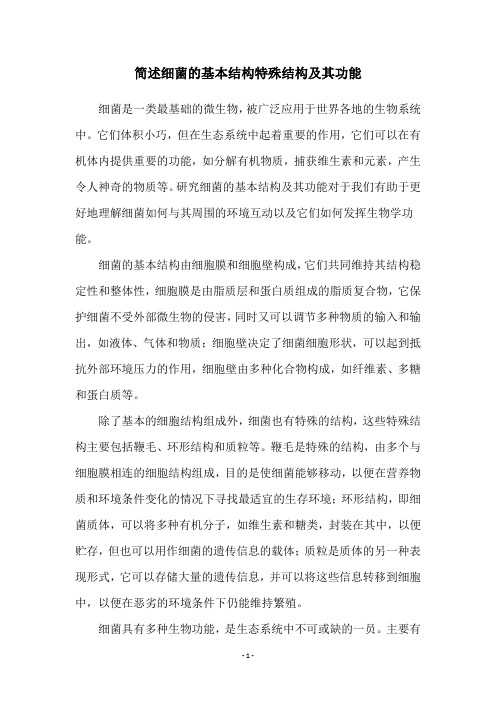 简述细菌的基本结构特殊结构及其功能

细菌是一类最基础的微生物，被广泛应用于世界各地的生物系统中。它们体积小巧，但在生态系统中起着重要的作用，它们可以在有机体内提供重要的功能，如分解有机物质，捕获维生素和元素，产生令人神奇的物质等。研究细菌的基本结构及其功能对于我们有助于更好地理解细菌如何与其周围的环境互动以及它们如何发挥生物学功能。

细菌的基本结构由细胞膜和细胞壁构成，它们共同维持其结构稳定性和整体性，细胞膜是由脂质层和蛋白质组成的脂质复合物，它保护细菌不受外部微生物的侵害，同时又可以调节多种物质的输入和输出，如液体、气体和物质；细胞壁决定了细菌细胞形状，可以起到抵抗外部环境压力的作用，细胞壁由多种化合物构成，如纤维素、多糖和蛋白质等。

除了基本的细胞结构组成外，细菌也有特殊的结构，这些特殊结构主要包括鞭毛、环形结构和质粒等。鞭毛是特殊的结构，由多个与细胞膜相连的细胞结构组成，目的是使细菌能够移动，以便在营养物质和环境条件变化的情况下寻找最适宜的生存环境；环形结构，即细菌质体，可以将多种有机分子，如维生素和糖类，封装在其中，以便贮存，但也可以用作细菌的遗传信息的载体；质粒是质体的另一种表现形式，它可以存储大量的遗传信息，并可以将这些信息转移到细胞中，以便在恶劣的环境条件下仍能维持繁殖。

细菌具有多种生物功能，是生态系统中不可或缺的一员。主要有

- 1 -